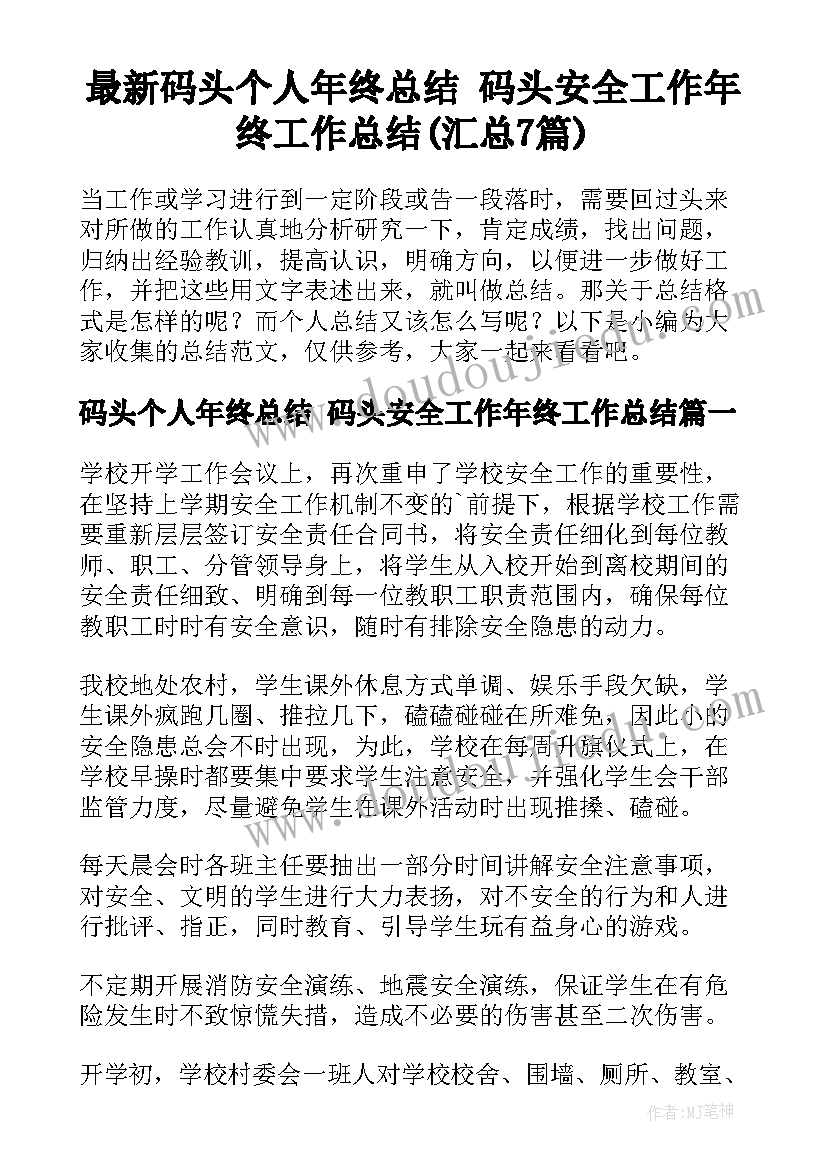 最新码头个人年终总结 码头安全工作年终工作总结(汇总7篇)

当工作或学习进行到一定阶段或告一段落时，需要回过头来对所做的工作认真地分析研究一下，肯定成绩，找出问题，归纳出经验教训，提高认识，明确方向，以便进一步做好工作，并把这些用文字表述出来，就叫做总结。那关于总结格式是怎样的呢？而个人总结又该怎么写呢？以下是小编为大家收集的总结范文，仅供参考，大家一起来看看吧。

码头个人年终总结 码头安全工作年终工作总结篇一

学校开学工作会议上，再次重申了学校安全工作的重要性，在坚持上学期安全工作机制不变的`前提下，根据学校工作需要重新层层签订安全责任合同书，将安全责任细化到每位教师、职工、分管领导身上，将学生从入校开始到离校期间的安全责任细致、明确到每一位教职工职责范围内，确保每位教职工时时有安全意识，随时有排除安全隐患的动力。

我校地处农村，学生课外休息方式单调、娱乐手段欠缺，学生课外疯跑几圈、推拉几下，磕磕碰碰在所难免，因此小的安全隐患总会不时出现，为此，学校在每周升旗仪式上，在学校早操时都要集中要求学生注意安全，并强化学生会干部监管力度，尽量避免学生在课外活动时出现推搡、磕碰。

每天晨会时各班主任要抽出一部分时间讲解安全注意事项，对安全、文明的学生进行大力表扬，对不安全的行为和人进行批评、指正，同时教育、引导学生玩有益身心的游戏。

不定期开展消防安全演练、地震安全演练，保证学生在有危险发生时不致惊慌失措，造成不必要的伤害甚至二次伤害。

开学初，学校村委会一班人对学校校舍、围墙、厕所、教室、

作者：MJ笔神